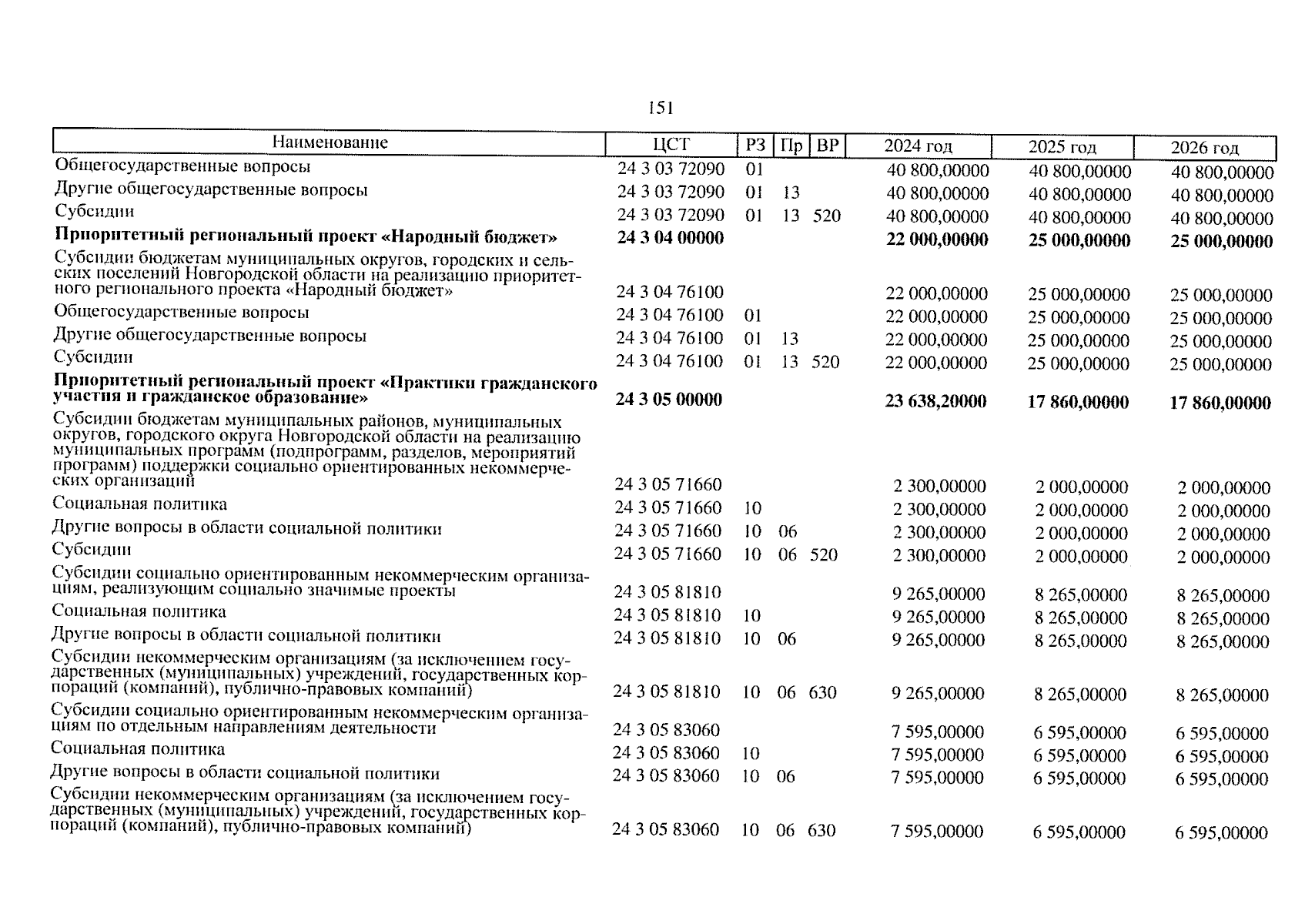 151

| Наименование | ЦСТ | РЗ | Пр | ВР | 2024 год | 2025 год | 2026 год |
|---|---|---|---|---|---|---|---|
| Общегосударственные вопросы | 24 3 03 72090 | 01 | | | 40 800,00000 | 40 800,00000 | 40 800,00000 |
| Другие общегосударственные вопросы | 24 3 03 72090 | 01 | 13 | | 40 800,00000 | 40 800,00000 | 40 800,00000 |
| Субсидии | 24 3 03 72090 | 01 | 13 | 520 | 40 800,00000 | 40 800,00000 | 40 800,00000 |
| **Приоритетный региональный проект «Народный бюджет»** | **24 3 04 00000** | | | | **22 000,00000** | **25 000,00000** | **25 000,00000** |
| Субсидии бюджетам муниципальных округов, городских и сельских поселений Новгородской области на реализацию приоритетного регионального проекта «Народный бюджет» | 24 3 04 76100 | | | | 22 000,00000 | 25 000,00000 | 25 000,00000 |
| Общегосударственные вопросы | 24 3 04 76100 | 01 | | | 22 000,00000 | 25 000,00000 | 25 000,00000 |
| Другие общегосударственные вопросы | 24 3 04 76100 | 01 | 13 | | 22 000,00000 | 25 000,00000 | 25 000,00000 |
| Субсидии | 24 3 04 76100 | 01 | 13 | 520 | 22 000,00000 | 25 000,00000 | 25 000,00000 |
| **Приоритетный региональный проект «Практики гражданского участия и гражданское образование»** | **24 3 05 00000** | | | | **23 638,20000** | **17 860,00000** | **17 860,00000** |
| Субсидии бюджетам муниципальных районов, муниципальных округов, городского округа Новгородской области на реализацию муниципальных программ (подпрограмм, разделов, мероприятий программ) поддержки социально ориентированных некоммерческих организаций | 24 3 05 71660 | | | | 2 300,00000 | 2 000,00000 | 2 000,00000 |
| Социальная политика | 24 3 05 71660 | 10 | | | 2 300,00000 | 2 000,00000 | 2 000,00000 |
| Другие вопросы в области социальной политики | 24 3 05 71660 | 10 | 06 | | 2 300,00000 | 2 000,00000 | 2 000,00000 |
| Субсидии | 24 3 05 71660 | 10 | 06 | 520 | 2 300,00000 | 2 000,00000 | 2 000,00000 |
| Субсидии социально ориентированным некоммерческим организациям, реализующим социально значимые проекты | 24 3 05 81810 | | | | 9 265,00000 | 8 265,00000 | 8 265,00000 |
| Социальная политика | 24 3 05 81810 | 10 | | | 9 265,00000 | 8 265,00000 | 8 265,00000 |
| Другие вопросы в области социальной политики | 24 3 05 81810 | 10 | 06 | | 9 265,00000 | 8 265,00000 | 8 265,00000 |
| Субсидии некоммерческим организациям (за исключением государственных (муниципальных) учреждений, государственных корпораций (компаний), публично-правовых компаний) | 24 3 05 81810 | 10 | 06 | 630 | 9 265,00000 | 8 265,00000 | 8 265,00000 |
| Субсидии социально ориентированным некоммерческим организациям по отдельным направлениям деятельности | 24 3 05 83060 | | | | 7 595,00000 | 6 595,00000 | 6 595,00000 |
| Социальная политика | 24 3 05 83060 | 10 | | | 7 595,00000 | 6 595,00000 | 6 595,00000 |
| Другие вопросы в области социальной политики | 24 3 05 83060 | 10 | 06 | | 7 595,00000 | 6 595,00000 | 6 595,00000 |
| Субсидии некоммерческим организациям (за исключением государственных (муниципальных) учреждений, государственных корпораций (компаний), публично-правовых компаний) | 24 3 05 83060 | 10 | 06 | 630 | 7 595,00000 | 6 595,00000 | 6 595,00000 |